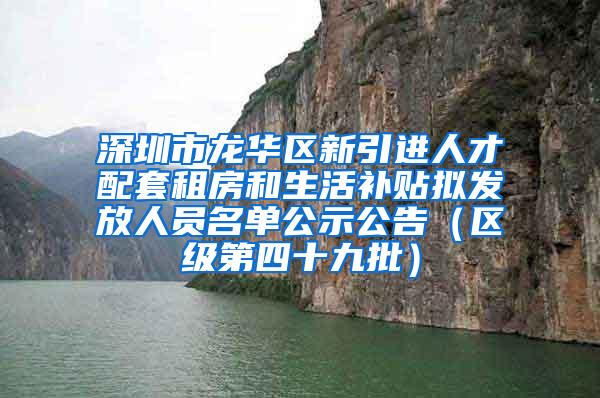 深圳市龙华区新引进人才配套租房和生活补贴拟发放人员名单公示公告（区级第四十九批）